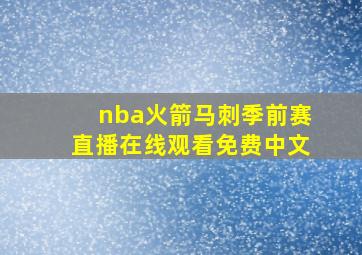 nba火箭马刺季前赛
直播在线观看免费中文